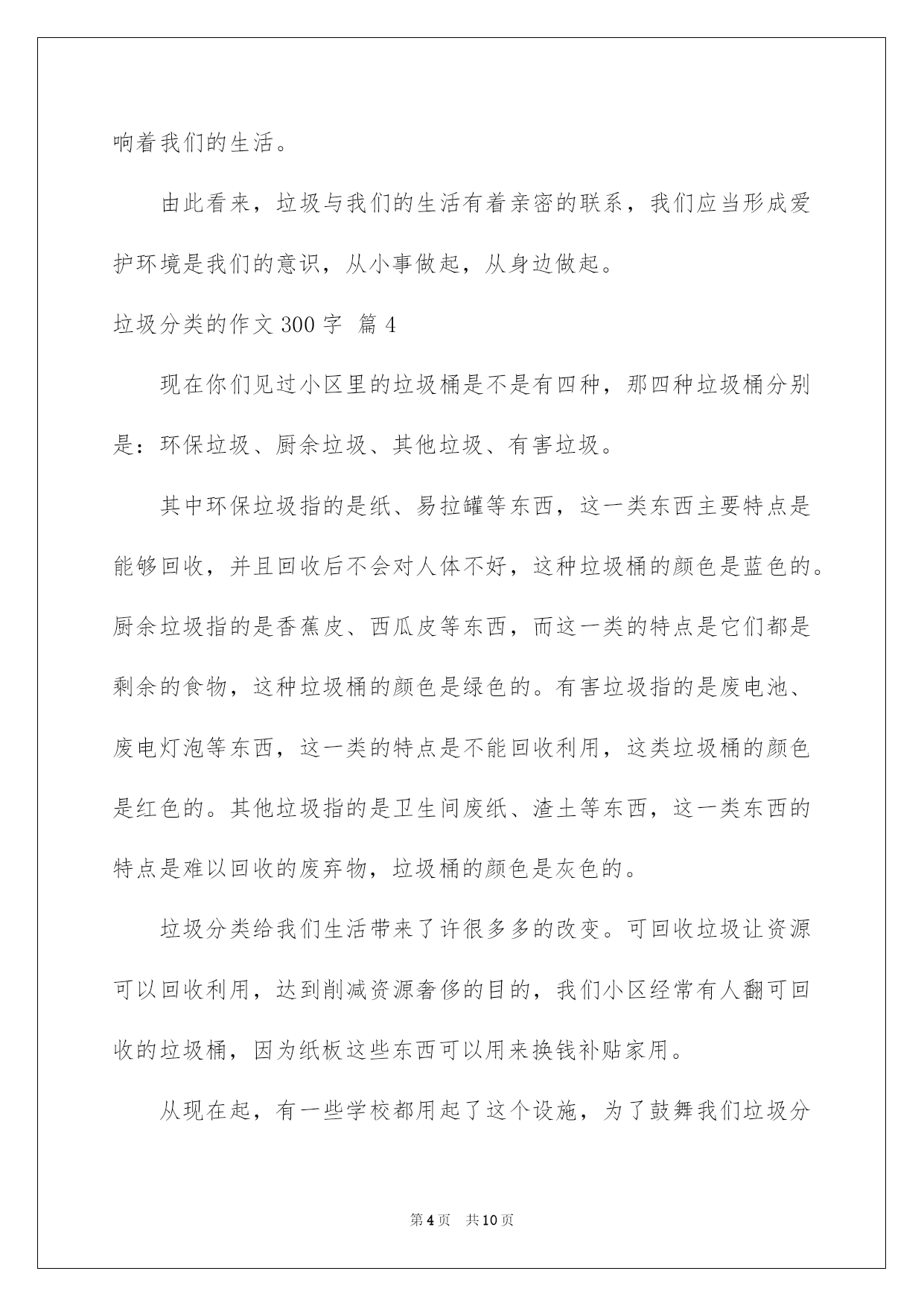 响着我们的生活。

由此看来，垃圾与我们的生活有着亲密的联系，我们应当形成爱护环境是我们的意识，从小事做起，从身边做起。

垃圾分类的作文 300 字 篇 4

现在你们见过小区里的垃圾桶是不是有四种，那四种垃圾桶分别是：环保垃圾、厨余垃圾、其他垃圾、有害垃圾。

其中环保垃圾指的是纸、易拉罐等东西，这一类东西主要特点是能够回收，并且回收后不会对人体不好，这种垃圾桶的颜色是蓝色的。厨余垃圾指的是香蕉皮、西瓜皮等东西，而这一类的特点是它们都是剩余的食物，这种垃圾桶的颜色是绿色的。有害垃圾指的是废电池、废电灯泡等东西，这一类的特点是不能回收利用，这类垃圾桶的颜色是红色的。其他垃圾指的是卫生间废纸、渣土等东西，这一类东西的特点是难以回收的废弃物，垃圾桶的颜色是灰色的。

垃圾分类给我们生活带来了许很多多的改变。可回收垃圾让资源可以回收利用，达到削减资源奢侈的目的，我们小区经常有人翻可回收的垃圾桶，因为纸板这些东西可以用来换钱补贴家用。

从现在起，有一些学校都用起了这个设施，为了鼓舞我们垃圾分

第 4 页 共 10 页